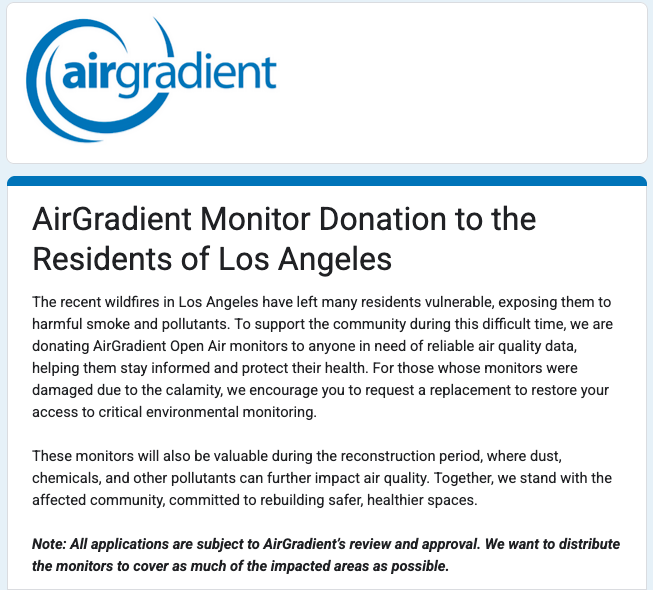 airgradient

AirGradient Monitor Donation to the Residents of Los Angeles

The recent wildfires in Los Angeles have left many residents vulnerable, exposing them to harmful smoke and pollutants. To support the community during this difficult time, we are donating AirGradient Open Air monitors to anyone in need of reliable air quality data, helping them stay informed and protect their health. For those whose monitors were damaged due to the calamity, we encourage you to request a replacement to restore your access to critical environmental monitoring.

These monitors will also be valuable during the reconstruction period, where dust, chemicals, and other pollutants can further impact air quality. Together, we stand with the affected community, committed to rebuilding safer, healthier spaces.

Note: All applications are subject to AirGradient's review and approval. We want to distribute the monitors to cover as much of the impacted areas as possible.